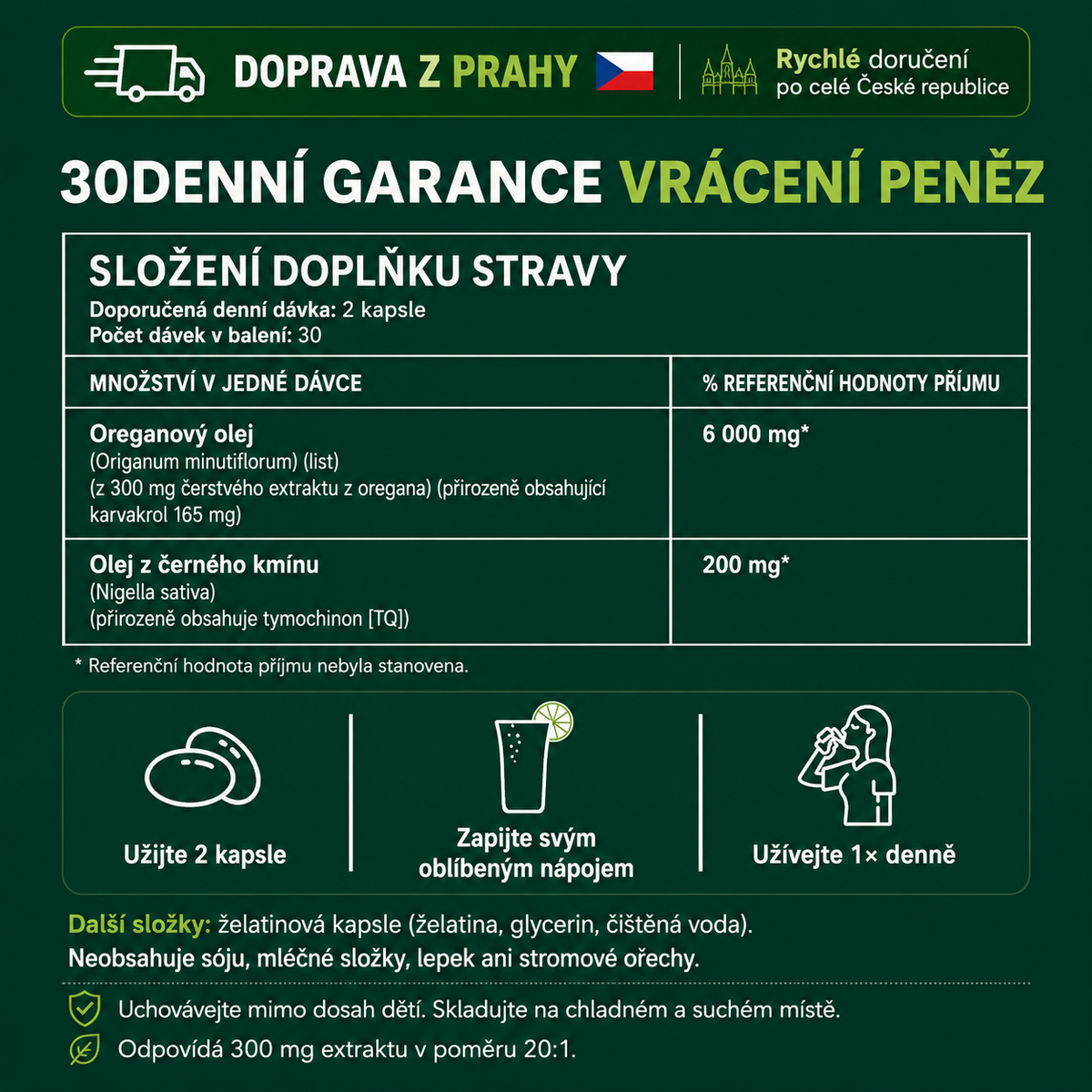 DOPRAVA Z PRAHY

Rychlé doručení po celé České republice

30DENNÍ GARANCE VRÁCENÍ PENĚZ

SLOŽENÍ DOPLŇKU STRAVY
Doporučená denní dávka: 2 kapsle
Počet dávek v balení: 30

| MNOŽSTVÍ V JEDNÉ DÁVCE | % REFERENČNÍ HODNOTY PŘÍJMU |
|---|---|
| Oreganový olej (Origanum minutiflorum) (list) (z 300 mg čerstvého extraktu z oregana) (přirozeně obsahující karvakrol 165 mg) | 6 000 mg* |
| Olej z černého kmínu (Nigella sativa) (přirozeně obsahuje tymochinon [TQ]) | 200 mg* |

* Referenční hodnota příjmu nebyla stanovena.

Užijte 2 kapsle

Zapijte svým oblíbeným nápojem

Užívejte 1× denně

Další složky: želatinová kapsle (želatina, glycerin, čištěná voda).
Neobsahuje sóju, mléčné složky, lepek ani stromové ořechy.

Uchovávejte mimo dosah dětí. Skladujte na chladném a suchém místě.

Odpovídá 300 mg extraktu v poměru 20:1.